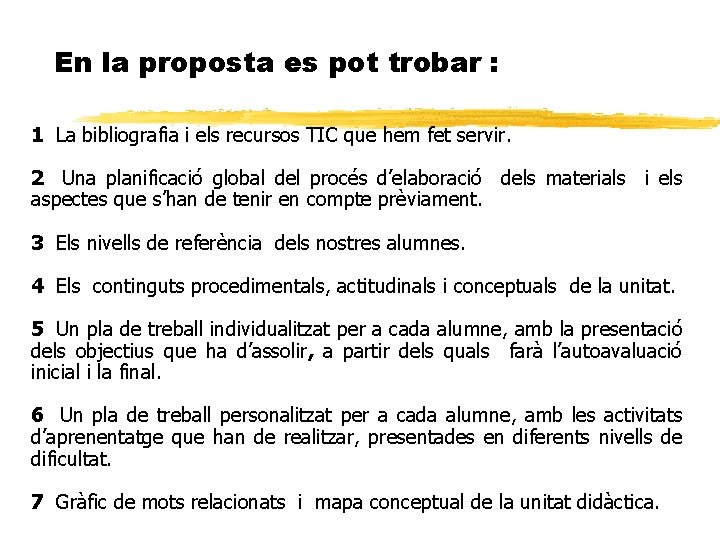 En la proposta es pot trobar :

1 La bibliografia i els recursos TIC que hem fet servir.

2 Una planificació global del procés d'elaboració dels materials i els aspectes que s'han de tenir en compte prèviament.

3 Els nivells de referència dels nostres alumnes.

4 Els continguts procedimentals, actitudinals i conceptuals de la unitat.

5 Un pla de treball individualitzat per a cada alumne, amb la presentació dels objectius que ha d'assolir, a partir dels quals farà l'autoavaluació inicial i la final.

6 Un pla de treball personalitzat per a cada alumne, amb les activitats d'aprenentatge que han de realitzar, presentades en diferents nivells de dificultat.

7 Gràfic de mots relacionats i mapa conceptual de la unitat didàctica.